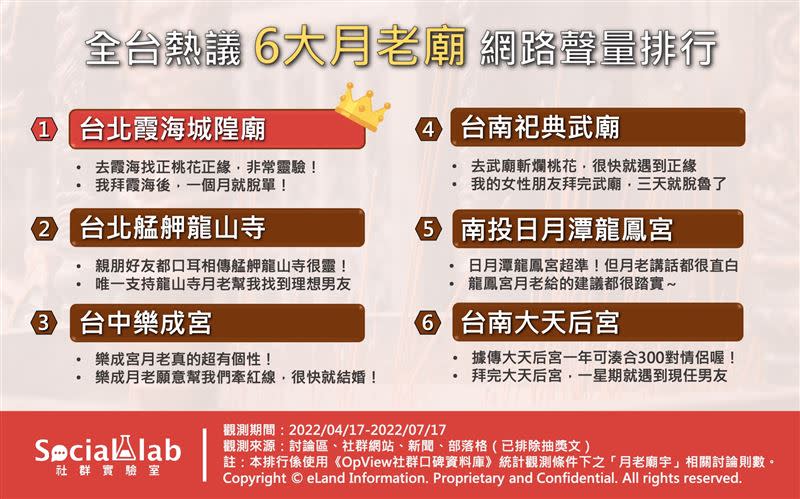 全台熱議 6大月老廟 網路聲量排行

1 台北霞海城隍廟
• 去霞海找正桃花正緣，非常靈驗！
• 我拜霞海後，一個月就脫單！

2 台北艋舺龍山寺
• 親朋好友都口耳相傳艋舺龍山寺很靈！
• 唯一支持龍山寺月老幫我找到理想男友

3 台中樂成宮
• 樂成宮月老真的超有個性！
• 樂成月老願意幫我們牽紅線，很快就結婚！

4 台南祀典武廟
• 去武廟斬爛桃花，很快就遇到正緣
• 我的女性朋友拜完武廟，三天就脫魯了

5 南投日月潭龍鳳宮
• 日月潭龍鳳宮超準！但月老講話都很直白
• 龍鳳宮月老給的建議都很踏實~

6 台南大天后宮
• 據傳大天后宮一年可湊合300對情侶喔！
• 拜完大天后宮，一星期就遇到現任男友

Social lab 社群實驗室

觀測期間：2022/04/17-2022/07/17
觀測來源：討論區、社群網站、新聞、部落格（已排除抽獎文）
註：本排行係使用《OpView社群口碑資料庫》統計觀測條件下之「月老廟宇」相關討論則數。
Copyright © eLand Information. Proprietary and Confidential. All rights reserved.